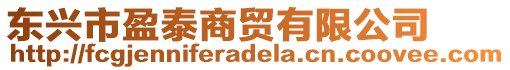 东兴市盈泰商贸有限公司
http://fcgjenniferadela.cn.coovee.com